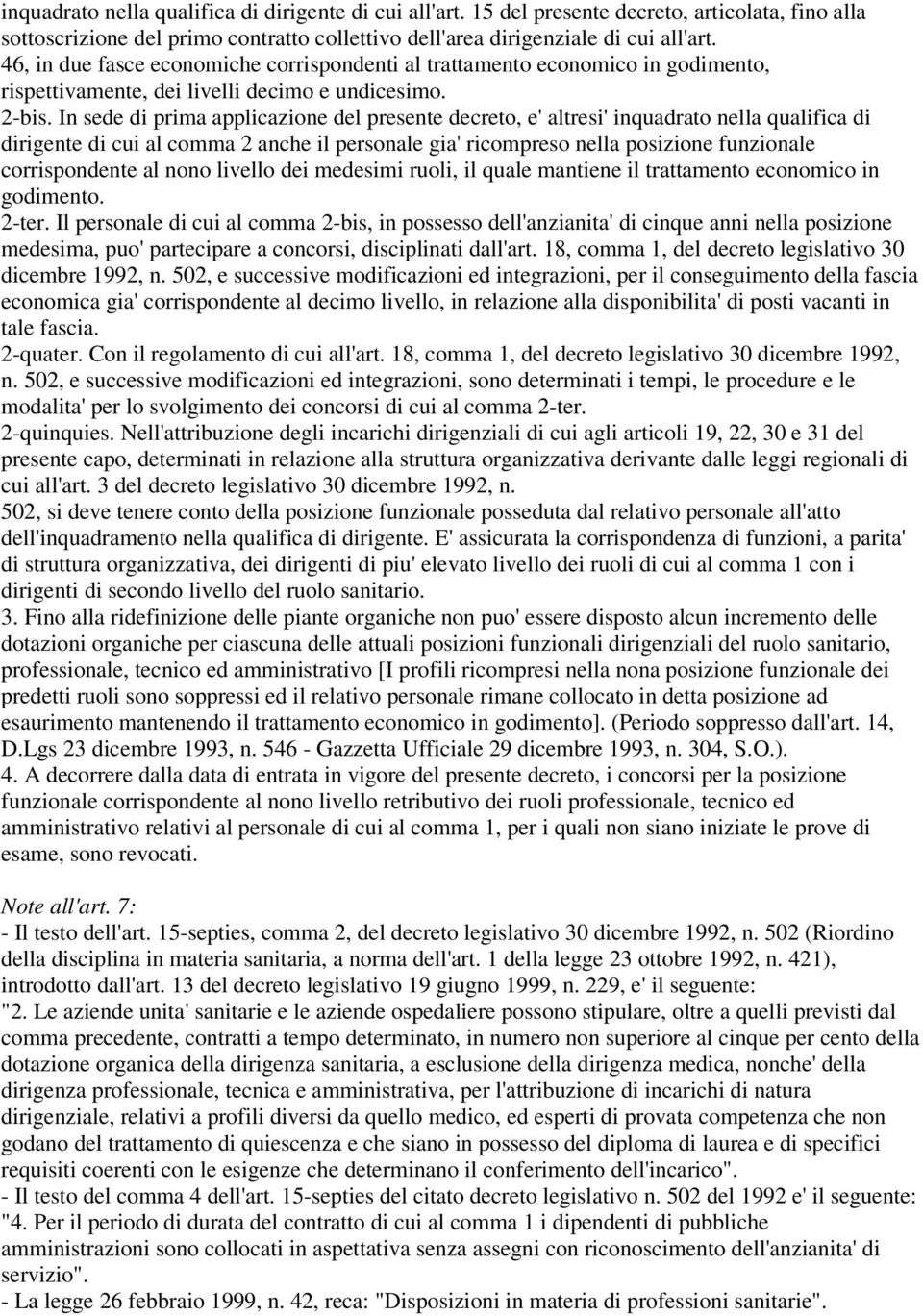 inquadrato nella qualifica di dirigente di cui all'art. 15 del presente decreto, articolata, fino alla sottoscrizione del primo contratto collettivo dell'area dirigenziale di cui all'art. 46, in due fasce economiche corrispondenti al trattamento economico in godimento, rispettivamente, dei livelli decimo e undicesimo.
2-bis. In sede di prima applicazione del presente decreto, e' altresi' inquadrato nella qualifica di dirigente di cui al comma 2 anche il personale gia' ricompreso nella posizione funzionale corrispondente al nono livello dei medesimi ruoli, il quale mantiene il trattamento economico in godimento.
2-ter. Il personale di cui al comma 2-bis, in possesso dell'anzianita' di cinque anni nella posizione medesima, puo' partecipare a concorsi, disciplinati dall'art. 18, comma 1, del decreto legislativo 30 dicembre 1992, n. 502, e successive modificazioni ed integrazioni, per il conseguimento della fascia economica gia' corrispondente al decimo livello, in relazione alla disponibilita' di posti vacanti in tale fascia.
2-quater. Con il regolamento di cui all'art. 18, comma 1, del decreto legislativo 30 dicembre 1992, n. 502, e successive modificazioni ed integrazioni, sono determinati i tempi, le procedure e le modalita' per lo svolgimento dei concorsi di cui al comma 2-ter.
2-quinquies. Nell'attribuzione degli incarichi dirigenziali di cui agli articoli 19, 22, 30 e 31 del presente capo, determinati in relazione alla struttura organizzativa derivante dalle leggi regionali di cui all'art. 3 del decreto legislativo 30 dicembre 1992, n.
502, si deve tenere conto della posizione funzionale posseduta dal relativo personale all'atto dell'inquadramento nella qualifica di dirigente. E' assicurata la corrispondenza di funzioni, a parita' di struttura organizzativa, dei dirigenti di piu' elevato livello dei ruoli di cui al comma 1 con i dirigenti di secondo livello del ruolo sanitario.
3. Fino alla ridefinizione delle piante organiche non puo' essere disposto alcun incremento delle dotazioni organiche per ciascuna delle attuali posizioni funzionali dirigenziali del ruolo sanitario, professionale, tecnico ed amministrativo [I profili ricompresi nella nona posizione funzionale dei predetti ruoli sono soppressi ed il relativo personale rimane collocato in detta posizione ad esaurimento mantenendo il trattamento economico in godimento]. (Periodo soppresso dall'art. 14, D.Lgs 23 dicembre 1993, n. 546 - Gazzetta Ufficiale 29 dicembre 1993, n. 304, S.O.).
4. A decorrere dalla data di entrata in vigore del presente decreto, i concorsi per la posizione funzionale corrispondente al nono livello retributivo dei ruoli professionale, tecnico ed amministrativo relativi al personale di cui al comma 1, per i quali non siano iniziate le prove di esame, sono revocati.

Note all'art. 7:
- Il testo dell'art. 15-septies, comma 2, del decreto legislativo 30 dicembre 1992, n. 502 (Riordino della disciplina in materia sanitaria, a norma dell'art. 1 della legge 23 ottobre 1992, n. 421), introdotto dall'art. 13 del decreto legislativo 19 giugno 1999, n. 229, e' il seguente:
"2. Le aziende unita' sanitarie e le aziende ospedaliere possono stipulare, oltre a quelli previsti dal comma precedente, contratti a tempo determinato, in numero non superiore al cinque per cento della dotazione organica della dirigenza sanitaria, a esclusione della dirigenza medica, nonche' della dirigenza professionale, tecnica e amministrativa, per l'attribuzione di incarichi di natura dirigenziale, relativi a profili diversi da quello medico, ed esperti di provata competenza che non godano del trattamento di quiescenza e che siano in possesso del diploma di laurea e di specifici requisiti coerenti con le esigenze che determinano il conferimento dell'incarico".
- Il testo del comma 4 dell'art. 15-septies del citato decreto legislativo n. 502 del 1992 e' il seguente:
"4. Per il periodo di durata del contratto di cui al comma 1 i dipendenti di pubbliche amministrazioni sono collocati in aspettativa senza assegni con riconoscimento dell'anzianita' di servizio".
- La legge 26 febbraio 1999, n. 42, reca: "Disposizioni in materia di professioni sanitarie".